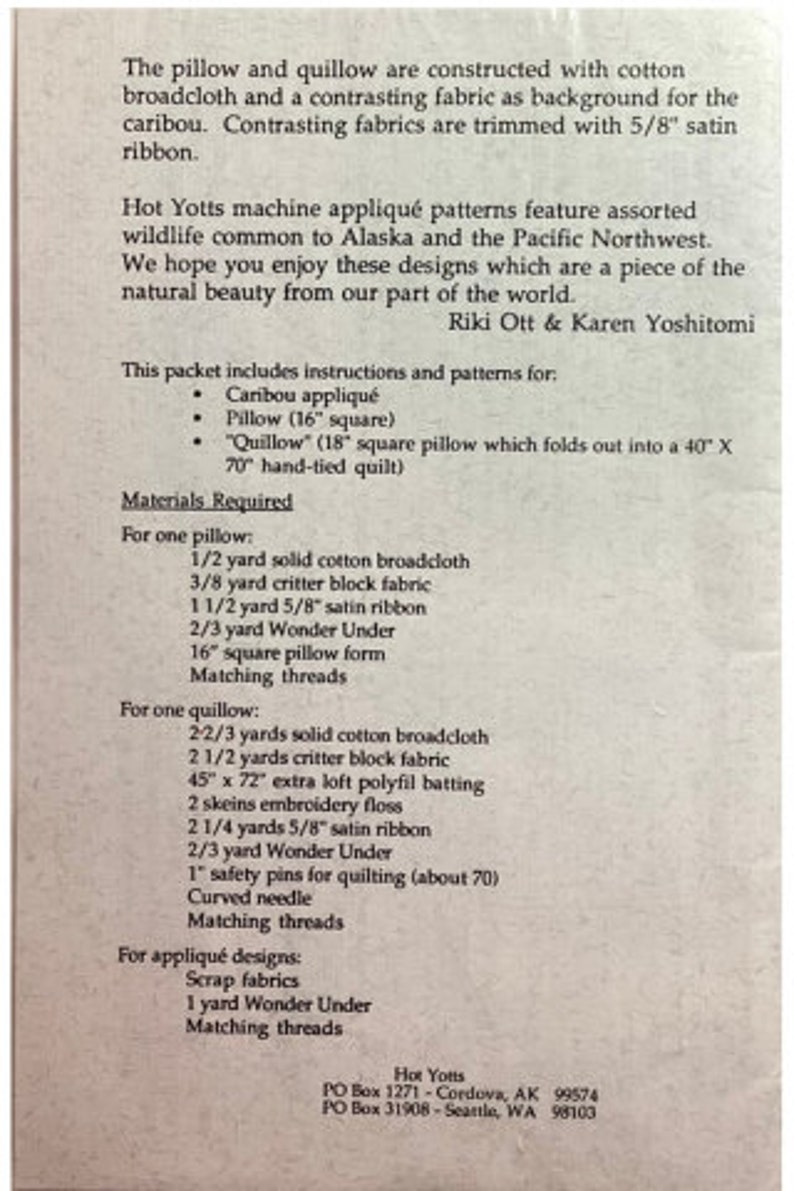 The pillow and quillow are constructed with cotton broadcloth and a contrasting fabric as background for the caribou. Contrasting fabrics are trimmed with 5/8" satin ribbon.

Hot Yotts machine appliqué patterns feature assorted wildlife common to Alaska and the Pacific Northwest. We hope you enjoy these designs which are a piece of the natural beauty from our part of the world.

Riki Ott & Karen Yoshitomi

This packet includes instructions and patterns for:
• Caribou appliqué
• Pillow (16" square)
• "Quillow" (18" square pillow which folds out into a 40" X 70" hand-tied quilt)

Materials Required

For one pillow:
1/2 yard solid cotton broadcloth
3/8 yard critter block fabric
1 1/2 yard 5/8" satin ribbon
2/3 yard Wonder Under
16" square pillow form
Matching threads

For one quillow:
2-2/3 yards solid cotton broadcloth
2 1/2 yards critter block fabric
45" x 72" extra loft polyfil batting
2 skeins embroidery floss
2 1/4 yards 5/8" satin ribbon
2/3 yard Wonder Under
1" safety pins for quilting (about 70)
Curved needle
Matching threads

For appliqué designs:
Scrap fabrics
1 yard Wonder Under
Matching threads

Hot Yotts
PO Box 1271 - Cordova, AK 99574
PO Box 31908 - Seattle, WA 98103